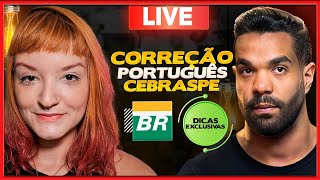 LIVE

CORREÇÃO
PORTUGUÊS
CEBRASPE

BR

DICAS
EXCLUSIVAS